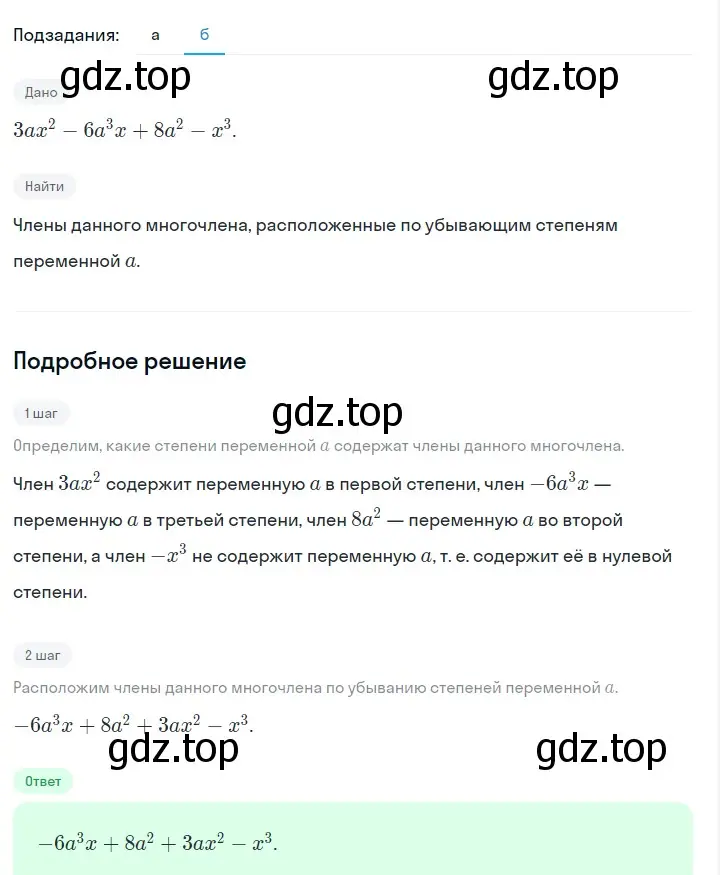 Подзадания: а б

gdz.top gdz.top

Дано

$3ax^2 - 6a^3x + 8a^2 - x^3$.

Найти

Члены данного многочлена, расположенные по убывающим степеням переменной $a$.

Подробное решение

1 шаг

gdz.top

Определим, какие степени переменной $a$ содержат члены данного многочлена.

Член $3ax^2$ содержит переменную $a$ в первой степени, член $-6a^3x$ — переменную $a$ в третьей степени, член $8a^2$ — переменную $a$ во второй степени, а член $-x^3$ не содержит переменную $a$, т. е. содержит её в нулевой степени.

2 шаг

Расположим члены данного многочлена по убыванию степеней переменной $a$.

$-6a^3x + 8a^2 + 3ax^2 - x^3$.

gdz.top gdz.top

Ответ

$-6a^3x + 8a^2 + 3ax^2 - x^3$.